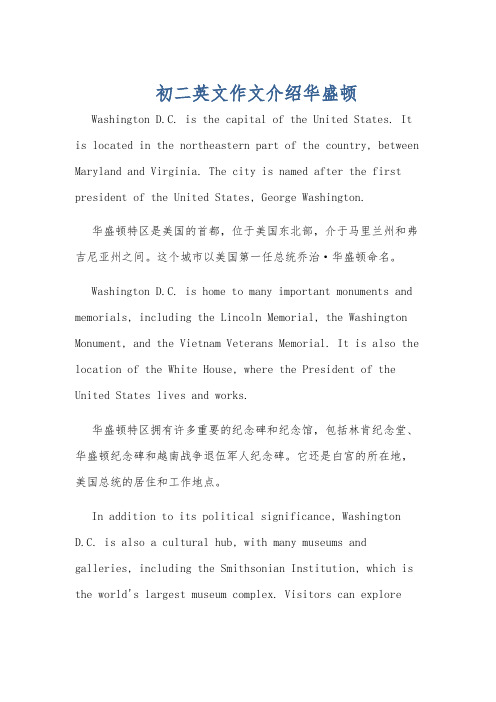 初二英文作文介绍华盛顿

Washington D.C. is the capital of the United States. It is located in the northeastern part of the country, between Maryland and Virginia. The city is named after the first president of the United States, George Washington.

华盛顿特区是美国的首都，位于美国东北部，介于马里兰州和弗吉尼亚州之间。这个城市以美国第一任总统乔治·华盛顿命名。

Washington D.C. is home to many important monuments and memorials, including the Lincoln Memorial, the Washington Monument, and the Vietnam Veterans Memorial. It is also the location of the White House, where the President of the United States lives and works.

华盛顿特区拥有许多重要的纪念碑和纪念馆，包括林肯纪念堂、华盛顿纪念碑和越南战争退伍军人纪念碑。它还是白宫的所在地，美国总统的居住和工作地点。

In addition to its political significance, Washington D.C. is also a cultural hub, with many museums and galleries, including the Smithsonian Institution, which is the world's largest museum complex. Visitors can explore